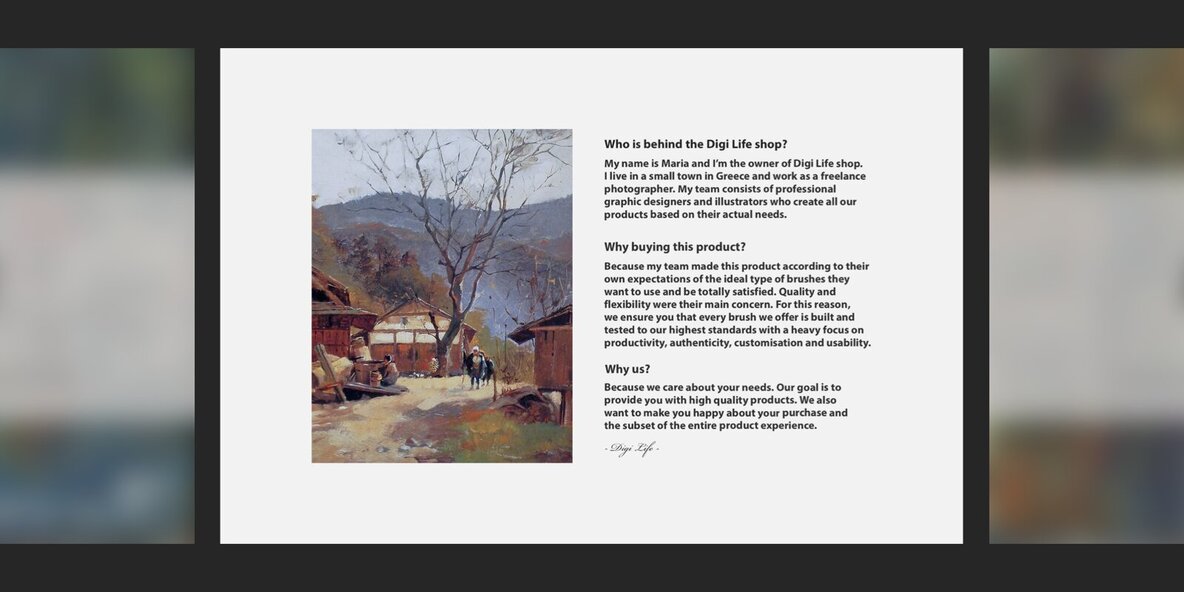 Who is behind the Digi Life shop?

My name is Maria and I'm the owner of Digi Life shop. I live in a small town in Greece and work as a freelance photographer. My team consists of professional graphic designers and illustrators who create all our products based on their actual needs.

Why buying this product?

Because my team made this product according to their own expectations of the ideal type of brushes they want to use and be totally satisfied. Quality and flexibility were their main concern. For this reason, we ensure you that every brush we offer is built and tested to our highest standards with a heavy focus on productivity, authenticity, customisation and usability.

Why us?

Because we care about your needs. Our goal is to provide you with high quality products. We also want to make you happy about your purchase and the subset of the entire product experience.

- Digi Life -